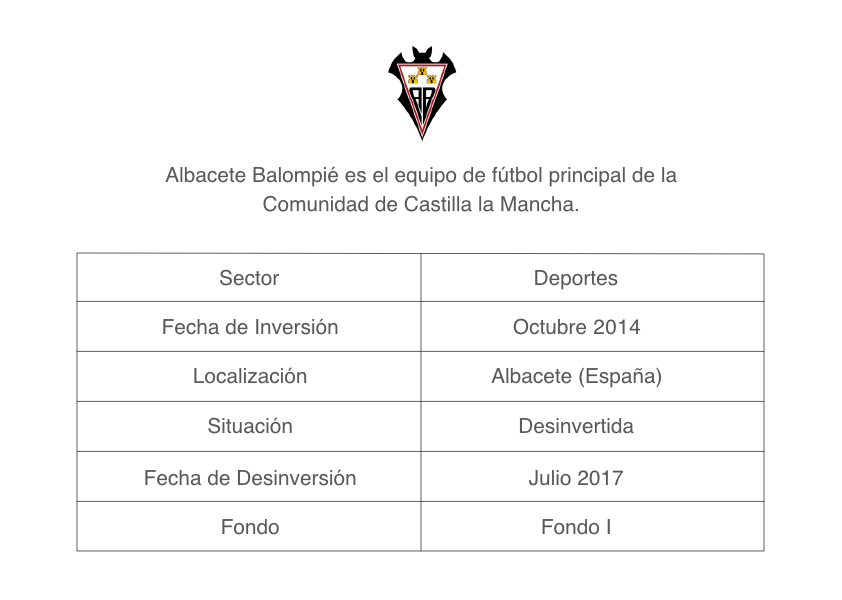 AB

Albacete Balompié es el equipo de fútbol principal de la Comunidad de Castilla la Mancha.

| Sector | Deportes |
|---|---|
| Fecha de Inversión | Octubre 2014 |
| Localización | Albacete (España) |
| Situación | Desinvertida |
| Fecha de Desinversión | Julio 2017 |
| Fondo | Fondo I |